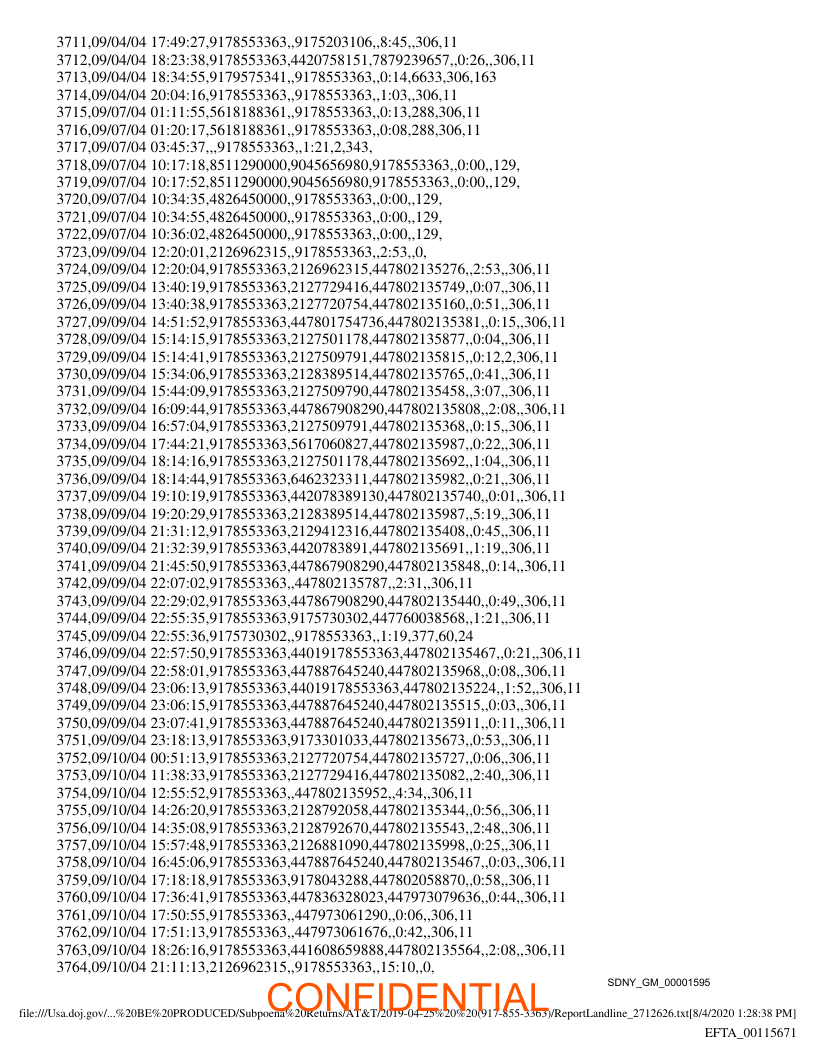 3711,09/04/04 17:49:27,9178553363,,9175203106,,8:45,,306,11
3712,09/04/04 18:23:38,9178553363,4420758151,7879239657,,0:26,,306,11
3713,09/04/04 18:34:55,9179575341,,9178553363,,0:14,6633,306,163
3714,09/04/04 20:04:16,9178553363,,9178553363,,1:03,,306,11
3715,09/07/04 01:11:55,5618188361,,9178553363,,0:13,288,306,11
3716,09/07/04 01:20:17,5618188361,,9178553363,,0:08,288,306,11
3717,09/07/04 03:45:37,,,9178553363,,1:21,2,343,
3718,09/07/04 10:17:18,8511290000,9045656980,9178553363,,0:00,,129,
3719,09/07/04 10:17:52,8511290000,9045656980,9178553363,,0:00,,129,
3720,09/07/04 10:34:35,4826450000,,9178553363,,0:00,,129,
3721,09/07/04 10:34:55,4826450000,,9178553363,,0:00,,129,
3722,09/07/04 10:36:02,4826450000,,9178553363,,0:00,,129,
3723,09/09/04 12:20:01,2126962315,,9178553363,,2:53,,0,
3724,09/09/04 12:20:04,9178553363,2126962315,447802135276,,2:53,,306,11
3725,09/09/04 13:40:19,9178553363,2127729416,447802135749,,0:07,,306,11
3726,09/09/04 13:40:38,9178553363,2127720754,447802135160,,0:51,,306,11
3727,09/09/04 14:51:52,9178553363,447801754736,447802135381,,0:15,,306,11
3728,09/09/04 15:14:15,9178553363,2127501178,447802135877,,0:04,,306,11
3729,09/09/04 15:14:41,9178553363,2127509791,447802135815,,0:12,2,306,11
3730,09/09/04 15:34:06,9178553363,2128389514,447802135765,,0:41,,306,11
3731,09/09/04 15:44:09,9178553363,2127509790,447802135458,,3:07,,306,11
3732,09/09/04 16:09:44,9178553363,447867908290,447802135808,,2:08,,306,11
3733,09/09/04 16:57:04,9178553363,2127509791,447802135368,,0:15,,306,11
3734,09/09/04 17:44:21,9178553363,5617060827,447802135987,,0:22,,306,11
3735,09/09/04 18:14:16,9178553363,2127501178,447802135692,,1:04,,306,11
3736,09/09/04 18:14:44,9178553363,6462323311,447802135982,,0:21,,306,11
3737,09/09/04 19:10:19,9178553363,442078389130,447802135740,,0:01,,306,11
3738,09/09/04 19:20:29,9178553363,2128389514,447802135987,,5:19,,306,11
3739,09/09/04 21:31:12,9178553363,2129412316,447802135408,,0:45,,306,11
3740,09/09/04 21:32:39,9178553363,4420783891,447802135691,,1:19,,306,11
3741,09/09/04 21:45:50,9178553363,447867908290,447802135848,,0:14,,306,11
3742,09/09/04 22:07:02,9178553363,,447802135787,,2:31,,306,11
3743,09/09/04 22:29:02,9178553363,447867908290,447802135440,,0:49,,306,11
3744,09/09/04 22:55:35,9178553363,9175730302,447760038568,,1:21,,306,11
3745,09/09/04 22:55:36,9175730302,,9178553363,,1:19,377,60,24
3746,09/09/04 22:57:50,9178553363,44019178553363,447802135467,,0:21,,306,11
3747,09/09/04 22:58:01,9178553363,447887645240,447802135968,,0:08,,306,11
3748,09/09/04 23:06:13,9178553363,44019178553363,447802135224,,1:52,,306,11
3749,09/09/04 23:06:15,9178553363,447887645240,447802135515,,0:03,,306,11
3750,09/09/04 23:07:41,9178553363,447887645240,447802135911,,0:11,,306,11
3751,09/09/04 23:18:13,9178553363,9173301033,447802135673,,0:53,,306,11
3752,09/10/04 00:51:13,9178553363,2127720754,447802135727,,0:06,,306,11
3753,09/10/04 11:38:33,9178553363,2127729416,447802135082,,2:40,,306,11
3754,09/10/04 12:55:52,9178553363,,447802135952,,4:34,,306,11
3755,09/10/04 14:26:20,9178553363,2128792058,447802135344,,0:56,,306,11
3756,09/10/04 14:35:08,9178553363,2128792670,447802135543,,2:48,,306,11
3757,09/10/04 15:57:48,9178553363,2126881090,447802135998,,0:25,,306,11
3758,09/10/04 16:45:06,9178553363,447887645240,447802135467,,0:03,,306,11
3759,09/10/04 17:18:18,9178553363,9178043288,447802058870,,0:58,,306,11
3760,09/10/04 17:36:41,9178553363,447836328023,447973079636,,0:44,,306,11
3761,09/10/04 17:50:55,9178553363,,447973061290,,0:06,,306,11
3762,09/10/04 17:51:13,9178553363,,447973061676,,0:42,,306,11
3763,09/10/04 18:26:16,9178553363,441608659888,447802135564,,2:08,,306,11
3764,09/10/04 21:11:13,2126962315,,9178553363,,15:10,,0,

SDNY_GM_00001595

CONFIDENTIAL

file:///Usa.doj.gov/...%20BE%20PRODUCED/Subpoena%20Returns/AT&T/2019-04-25%20%20(917-855-3363)/ReportLandline_2712626.txt[8/4/2020 1:28:38 PM]

EFTA_00115671